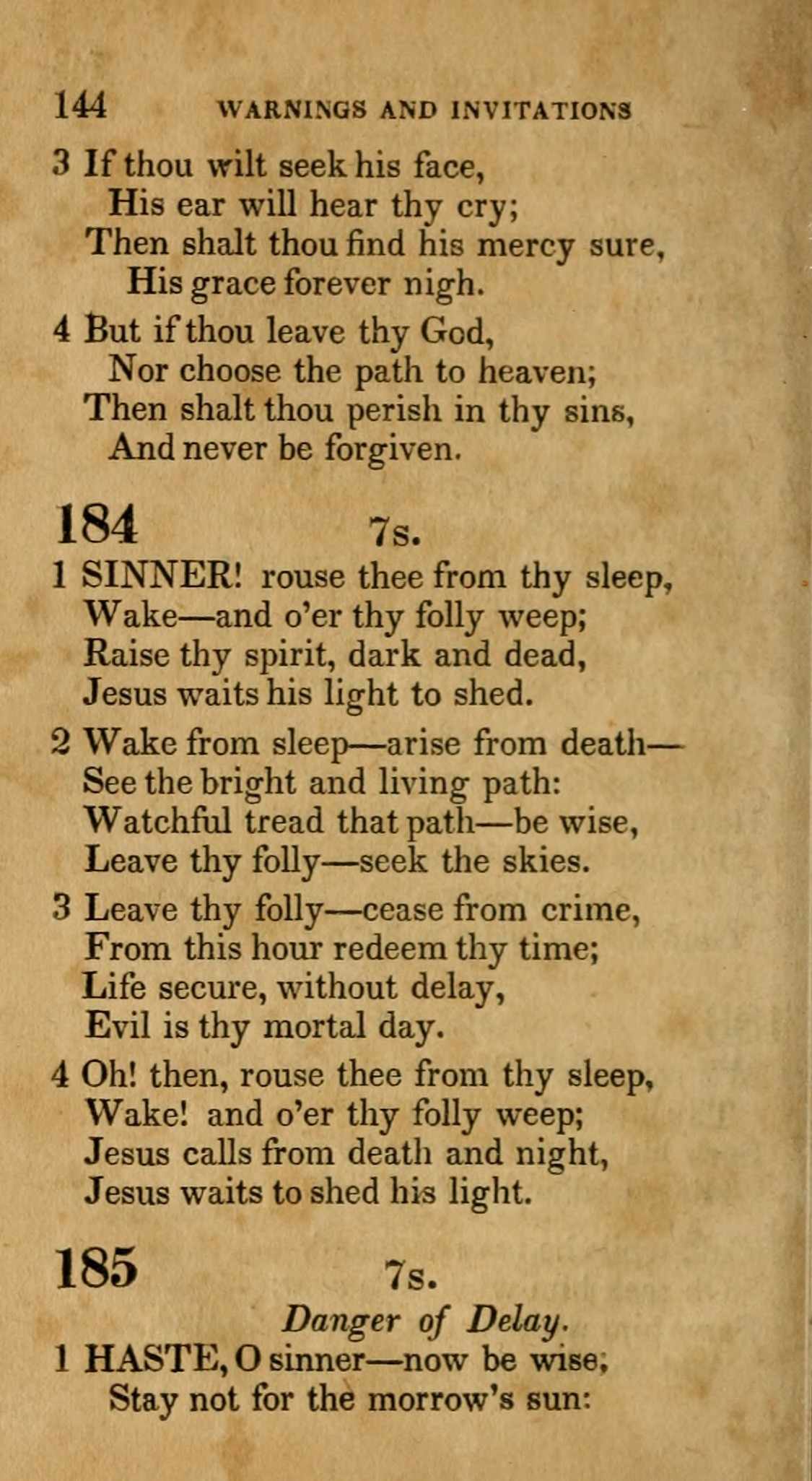 144 WARNINGS AND INVITATIONS

3 If thou wilt seek his face,
His ear will hear thy cry;
Then shalt thou find his mercy sure,
His grace forever nigh.

4 But if thou leave thy God,
Nor choose the path to heaven;
Then shalt thou perish in thy sins,
And never be forgiven.

184 7s.

1 SINNER! rouse thee from thy sleep,
Wake—and o'er thy folly weep;
Raise thy spirit, dark and dead,
Jesus waits his light to shed.

2 Wake from sleep—arise from death—
See the bright and living path:
Watchful tread that path—be wise,
Leave thy folly—seek the skies.

3 Leave thy folly—cease from crime,
From this hour redeem thy time;
Life secure, without delay,
Evil is thy mortal day.

4 Oh! then, rouse thee from thy sleep,
Wake! and o'er thy folly weep;
Jesus calls from death and night,
Jesus waits to shed his light.

185 7s.

Danger of Delay.

1 HASTE, O sinner—now be wise;
Stay not for the morrow's sun: